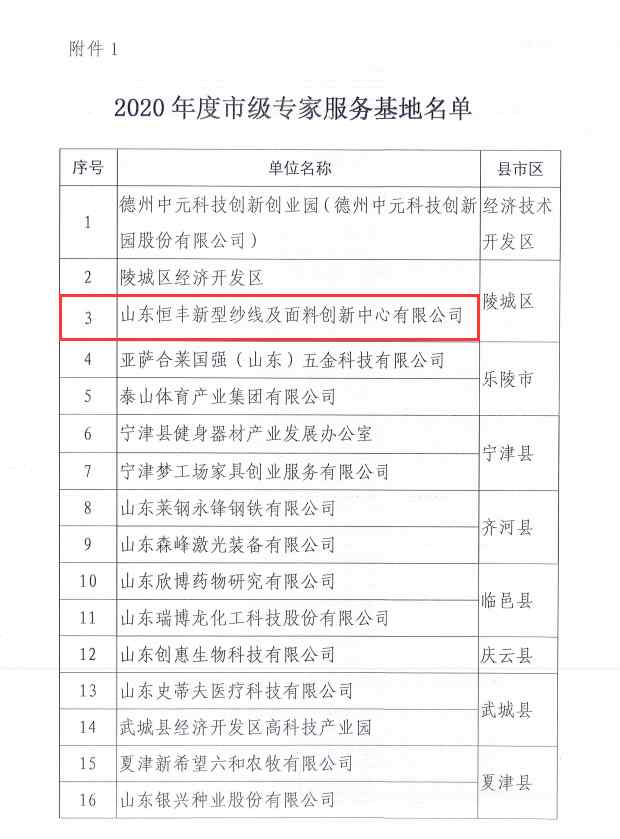 附件 1

2020 年度市级专家服务基地名单

| 序号 | 单位名称 | 县市区 |
|---|---|---|
| 1 | 德州中元科技创新创业园（德州中元科技创新园股份有限公司） | 经济技术开发区 |
| 2 | 陵城区经济开发区 | 陵城区 |
| 3 | 山东恒丰新型纱线及面料创新中心有限公司 | 陵城区 |
| 4 | 亚萨合莱国强（山东）五金科技有限公司 | 乐陵市 |
| 5 | 泰山体育产业集团有限公司 | 乐陵市 |
| 6 | 宁津县健身器材产业发展办公室 | 宁津县 |
| 7 | 宁津梦工场家具创业服务有限公司 | 宁津县 |
| 8 | 山东莱钢永锋钢铁有限公司 | 齐河县 |
| 9 | 山东森峰激光装备有限公司 | 齐河县 |
| 10 | 山东欣博药物研究有限公司 | 临邑县 |
| 11 | 山东瑞博龙化工科技股份有限公司 | 临邑县 |
| 12 | 山东创惠生物科技有限公司 | 庆云县 |
| 13 | 山东史蒂夫医疗科技有限公司 | 武城县 |
| 14 | 武城县经济开发区高科技产业园 | 武城县 |
| 15 | 夏津新希望六和农牧有限公司 | 夏津县 |
| 16 | 山东银兴种业股份有限公司 | 夏津县 |